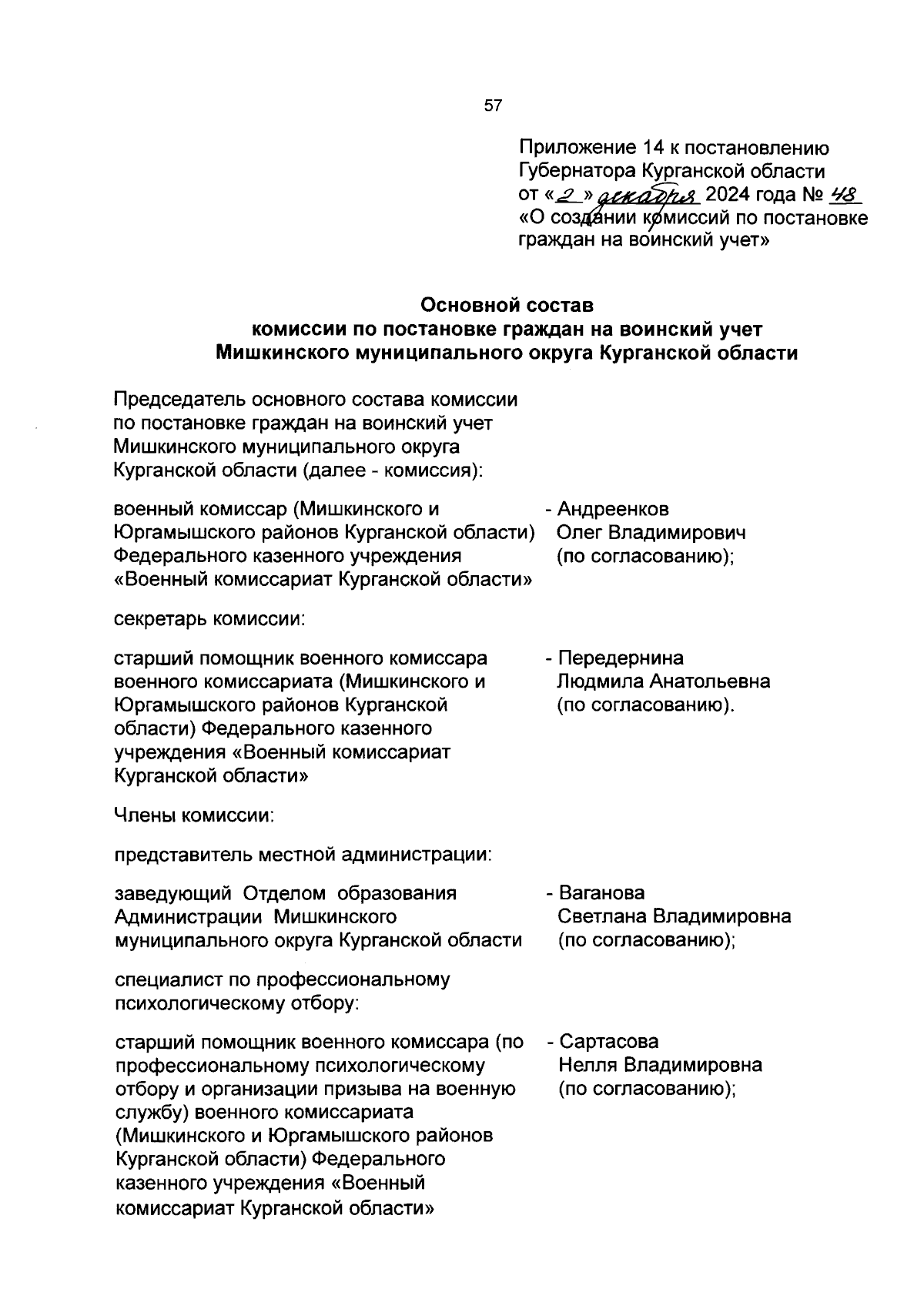 57

Приложение 14 к постановлению Губернатора Курганской области от «2» декабря 2024 года № 48 «О создании комиссий по постановке граждан на воинский учет»

Основной состав
комиссии по постановке граждан на воинский учет
Мишкинского муниципального округа Курганской области

Председатель основного состава комиссии по постановке граждан на воинский учет Мишкинского муниципального округа Курганской области (далее - комиссия):

военный комиссар (Мишкинского и Юргамышского районов Курганской области) Федерального казенного учреждения «Военный комиссариат Курганской области» - Андреенков Олег Владимирович (по согласованию);

секретарь комиссии:

старший помощник военного комиссара военного комиссариата (Мишкинского и Юргамышского районов Курганской области) Федерального казенного учреждения «Военный комиссариат Курганской области» - Передернина Людмила Анатольевна (по согласованию).

Члены комиссии:

представитель местной администрации:

заведующий Отделом образования Администрации Мишкинского муниципального округа Курганской области - Ваганова Светлана Владимировна (по согласованию);

специалист по профессиональному психологическому отбору:

старший помощник военного комиссара (по профессиональному психологическому отбору и организации призыва на военную службу) военного комиссариата (Мишкинского и Юргамышского районов Курганской области) Федерального казенного учреждения «Военный комиссариат Курганской области» - Сартасова Нелля Владимировна (по согласованию);